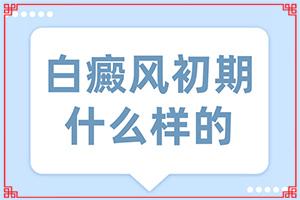 白癜风初期
什么样的